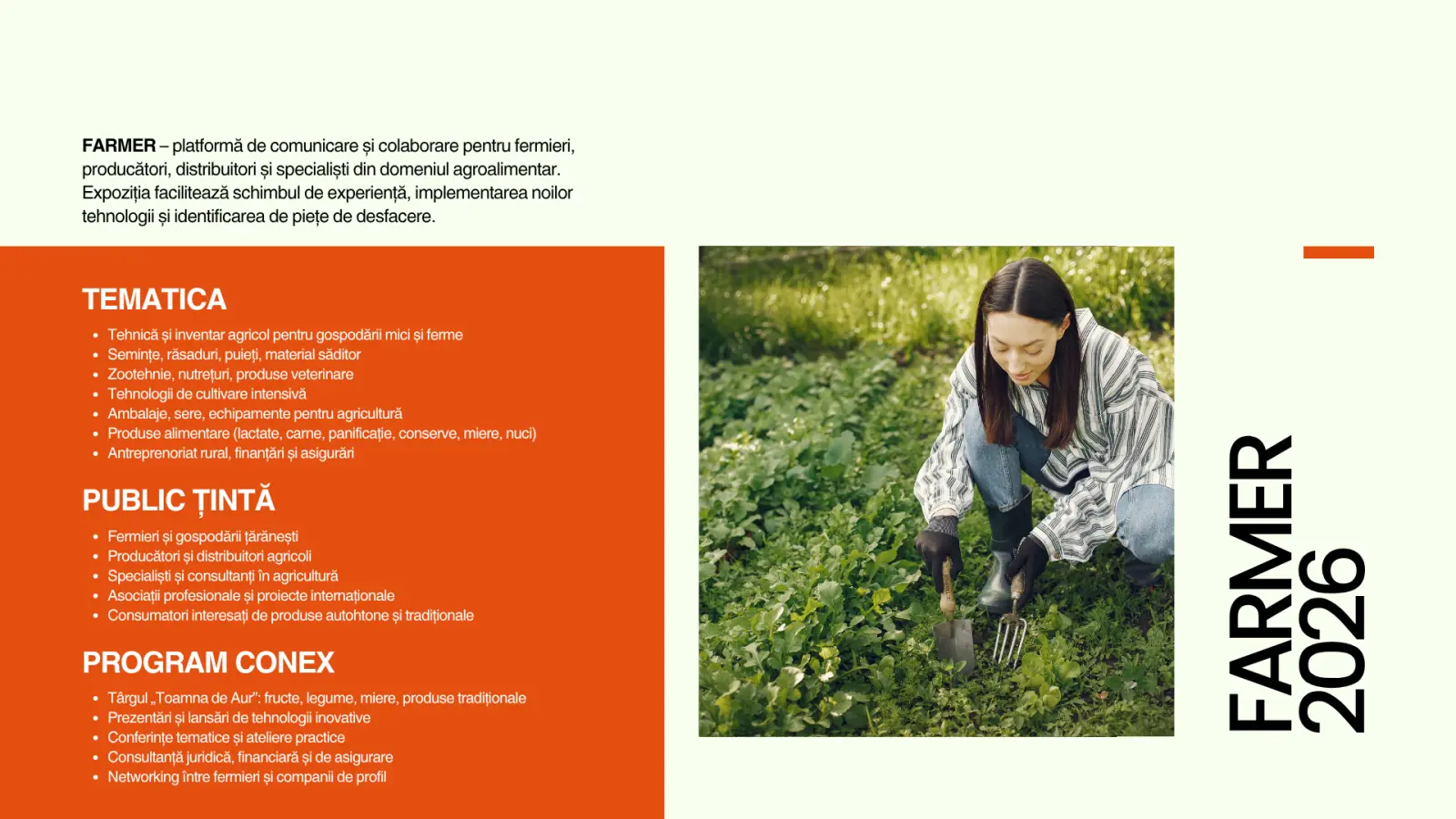 FARMER – platformă de comunicare și colaborare pentru fermieri, producători, distribuitori și specialiști din domeniul agroalimentar. Expoziția facilitează schimbul de experiență, implementarea noilor tehnologii și identificarea de piețe de desfacere.

TEMATICA

• Tehnică și inventar agricol pentru gospodării mici și ferme
• Semințe, răsaduri, puieți, material săditor
• Zootehnie, nutrețuri, produse veterinare
• Tehnologii de cultivare intensivă
• Ambalaje, sere, echipamente pentru agricultură
• Produse alimentare (lactate, carne, panificație, conserve, miere, nuci)
• Antreprenoriat rural, finanțări și asigurări

PUBLIC ȚINTĂ

• Fermieri și gospodării țărănești
• Producători și distribuitori agricoli
• Specialiști și consultanți în agricultură
• Asociații profesionale și proiecte internaționale
• Consumatori interesați de produse autohtone și tradiționale

PROGRAM CONEX

• Târgul „Toamna de Aur": fructe, legume, miere, produse tradiționale
• Prezentări și lansări de tehnologii inovative
• Conferințe tematice și ateliere practice
• Consultanță juridică, financiară și de asigurare
• Networking între fermieri și companii de profil

FARMER
2026